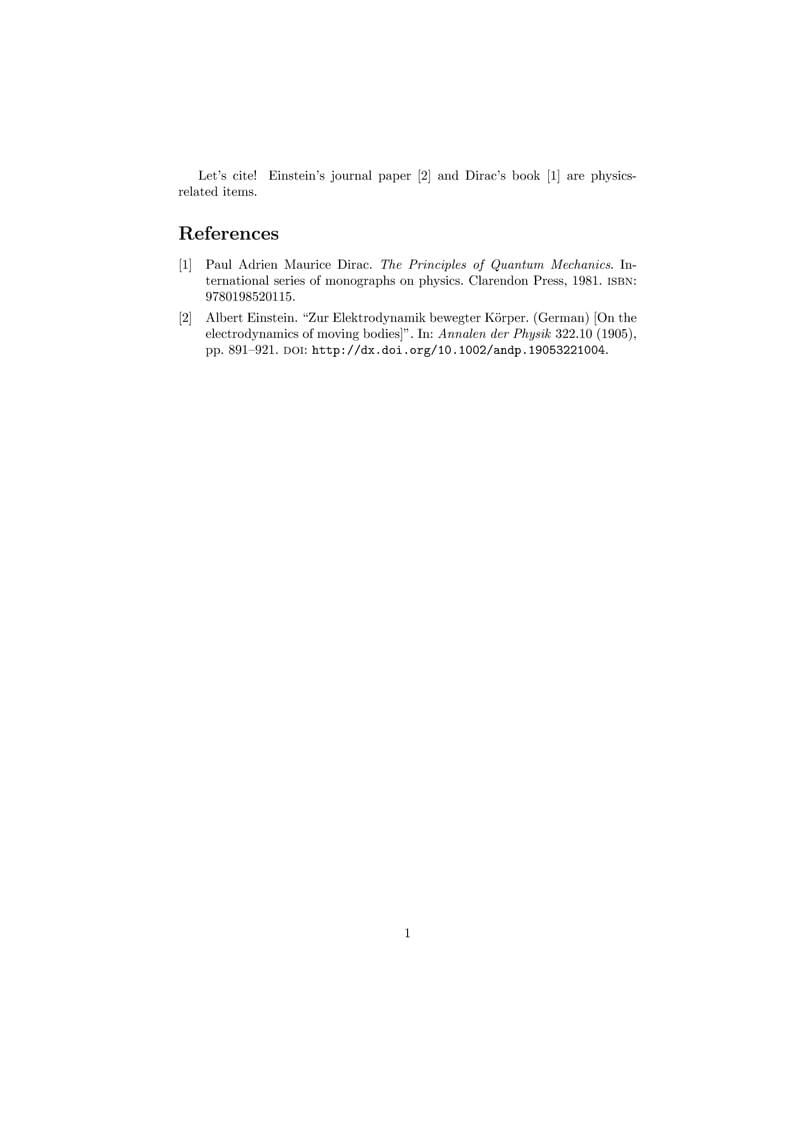 Let's cite! Einstein's journal paper [2] and Dirac's book [1] are physics-related items.

References

[1] Paul Adrien Maurice Dirac. The Principles of Quantum Mechanics. International series of monographs on physics. Clarendon Press, 1981. ISBN: 9780198520115.

[2] Albert Einstein. "Zur Elektrodynamik bewegter Körper. (German) [On the electrodynamics of moving bodies]". In: Annalen der Physik 322.10 (1905), pp. 891–921. DOI: http://dx.doi.org/10.1002/andp.19053221004.

1